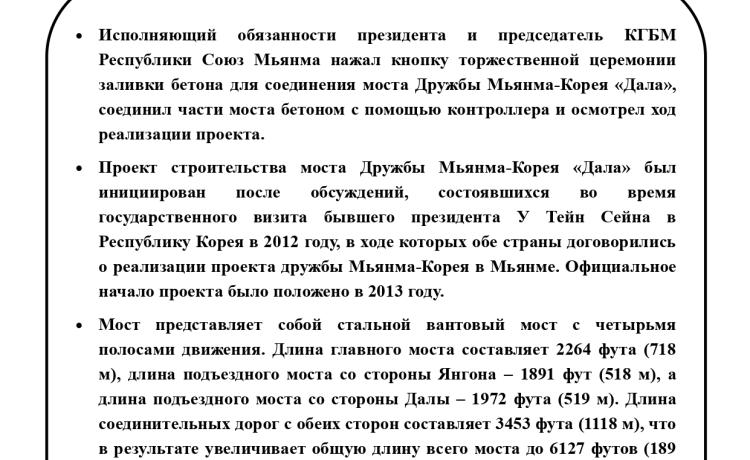 • Исполняющий обязанности президента и председатель КГБМ Республики Союз Мьянма нажал кнопку торжественной церемонии заливки бетона для соединения моста Дружбы Мьянма-Корея «Дала», соединил части моста бетоном с помощью контроллера и осмотрел ход реализации проекта.

• Проект строительства моста Дружбы Мьянма-Корея «Дала» был инициирован после обсуждений, состоявшихся во время государственного визита бывшего президента У Тейн Сейна в Республику Корея в 2012 году, в ходе которых обе страны договорились о реализации проекта дружбы Мьянма-Корея в Мьянме. Официальное начало проекта было положено в 2013 году.

• Мост представляет собой стальной вантовый мост с четырьмя полосами движения. Длина главного моста составляет 2264 фута (718 м), длина подъездного моста со стороны Янгона – 1891 фут (518 м), а длина подъездного моста со стороны Далы – 1972 фута (519 м). Длина соединительных дорог с обеих сторон составляет 3453 фута (1118 м), что в результате увеличивает общую длину всего моста до 6127 футов (189